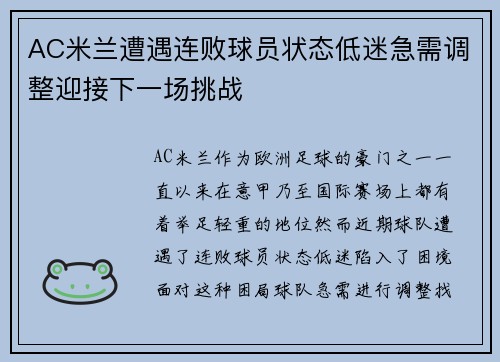 AC米兰遭遇连败球员状态低迷急需调整迎接下一场挑战

AC米兰作为欧洲足球的豪门之一一直以来在意甲乃至国际赛场上都有着举足轻重的地位然而近期球队遭遇了连败球员状态低迷陷入了困境面对这种困局球队急需进行调整找